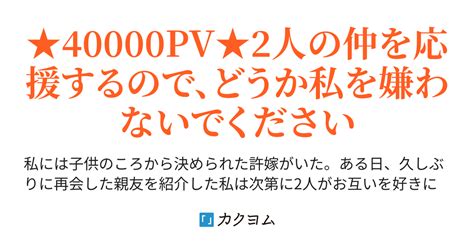 ★40000PV★2人の仲を応援するので、どうか私を嫌わないでください

私には子供のころから決められた許嫁がいた。ある日、久しぶりに再会した親友を紹介した私は次第に2人がお互いを好きに

カクヨム